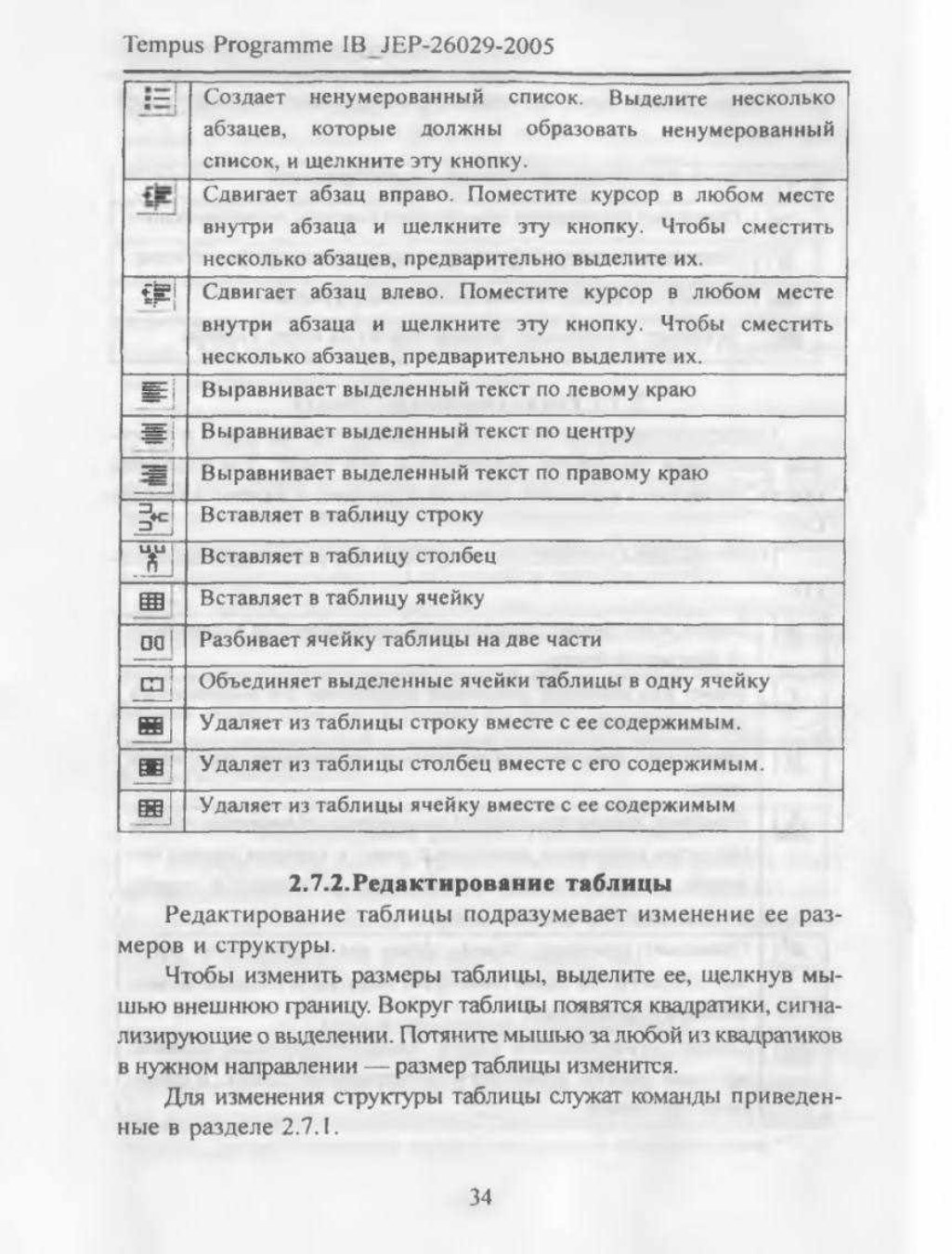 Tempus Programme IB_JEP-26029-2005

| | |
|---|---|
| | Создает ненумерованный список. Выделите несколько абзацев, которые должны образовать ненумерованный список, и щелкните эту кнопку. |
| | Сдвигает абзац вправо. Поместите курсор в любом месте внутри абзаца и щелкните эту кнопку. Чтобы сместить несколько абзацев, предварительно выделите их. |
| | Сдвигает абзац влево. Поместите курсор в любом месте внутри абзаца и щелкните эту кнопку. Чтобы сместить несколько абзацев, предварительно выделите их. |
| | Выравнивает выделенный текст по левому краю |
| | Выравнивает выделенный текст по центру |
| | Выравнивает выделенный текст по правому краю |
| | Вставляет в таблицу строку |
| | Вставляет в таблицу столбец |
| | Вставляет в таблицу ячейку |
| | Разбивает ячейку таблицы на две части |
| | Объединяет выделенные ячейки таблицы в одну ячейку |
| | Удаляет из таблицы строку вместе с ее содержимым. |
| | Удаляет из таблицы столбец вместе с его содержимым. |
| | Удаляет из таблицы ячейку вместе с ее содержимым |

2.7.2.Редактирование таблицы

Редактирование таблицы подразумевает изменение ее размеров и структуры.

Чтобы изменить размеры таблицы, выделите ее, щелкнув мышью внешнюю границу. Вокруг таблицы появятся квадратики, сигнализирующие о выделении. Потяните мышью за любой из квадратиков в нужном направлении — размер таблицы изменится.

Для изменения структуры таблицы служат команды приведенные в разделе 2.7.1.

34